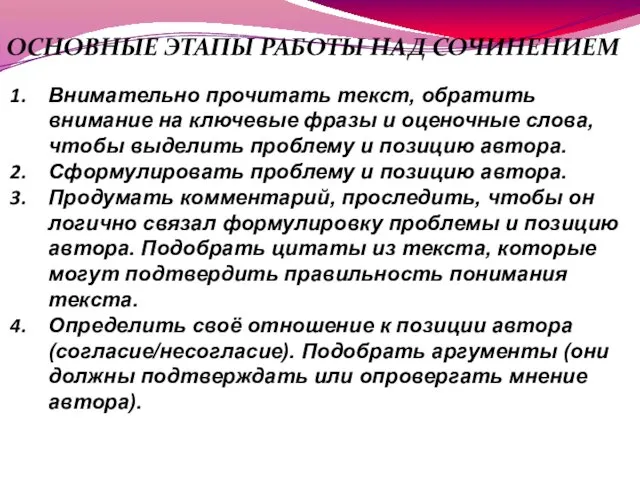 ОСНОВНЫЕ ЭТАПЫ РАБОТЫ НАД СОЧИНЕНИЕМ

1. Внимательно прочитать текст, обратить внимание на ключевые фразы и оценочные слова, чтобы выделить проблему и позицию автора.
2. Сформулировать проблему и позицию автора.
3. Продумать комментарий, проследить, чтобы он логично связал формулировку проблемы и позицию автора. Подобрать цитаты из текста, которые могут подтвердить правильность понимания текста.
4. Определить своё отношение к позиции автора (согласие/несогласие). Подобрать аргументы (они должны подтверждать или опровергать мнение автора).